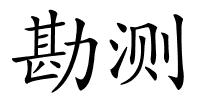 勘测